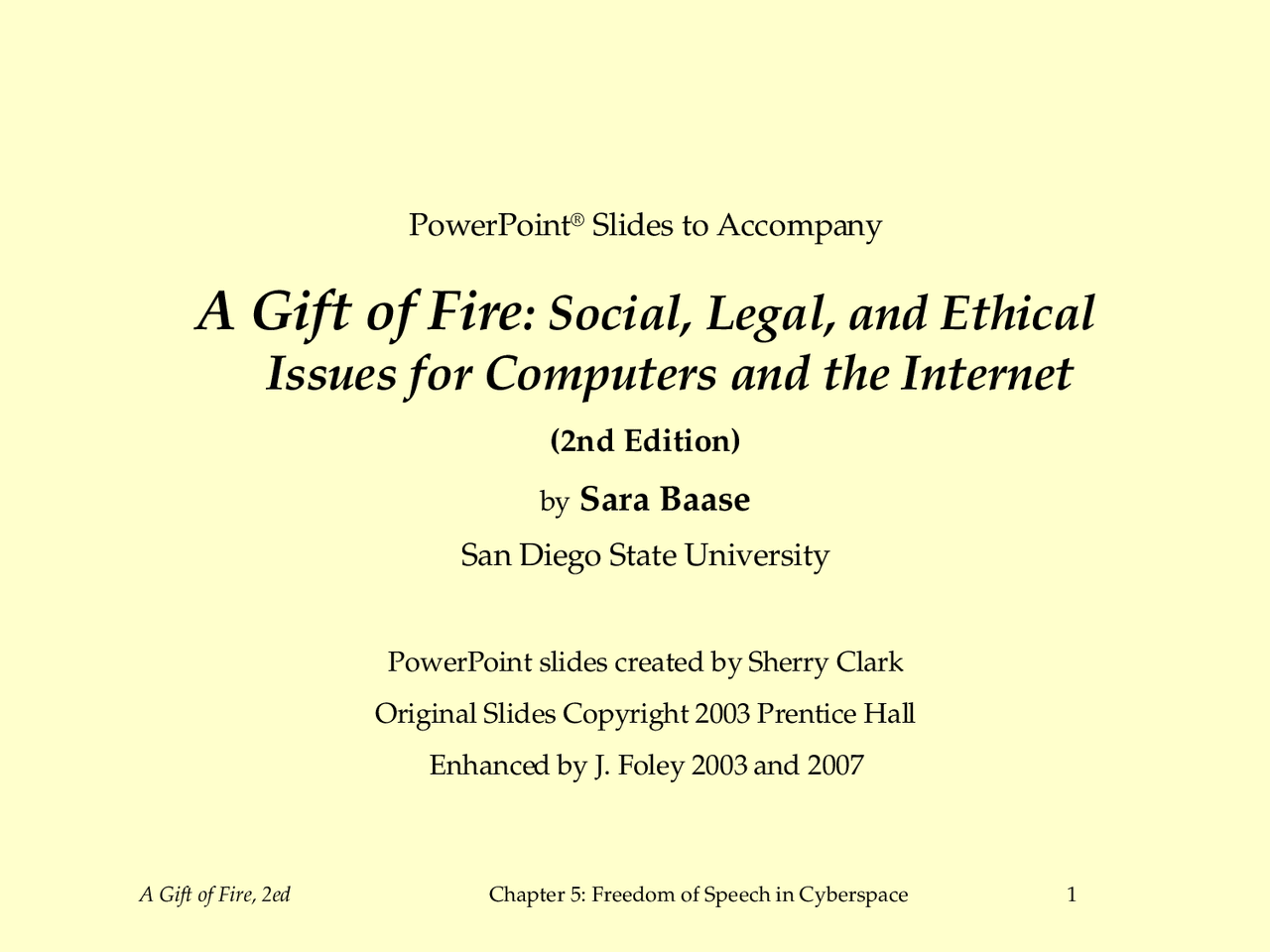 PowerPoint® Slides to Accompany

A Gift of Fire: Social, Legal, and Ethical Issues for Computers and the Internet

(2nd Edition)

by Sara Baase

San Diego State University

PowerPoint slides created by Sherry Clark

Original Slides Copyright 2003 Prentice Hall

Enhanced by J. Foley 2003 and 2007

A Gift of Fire, 2ed

Chapter 5: Freedom of Speech in Cyberspace

1